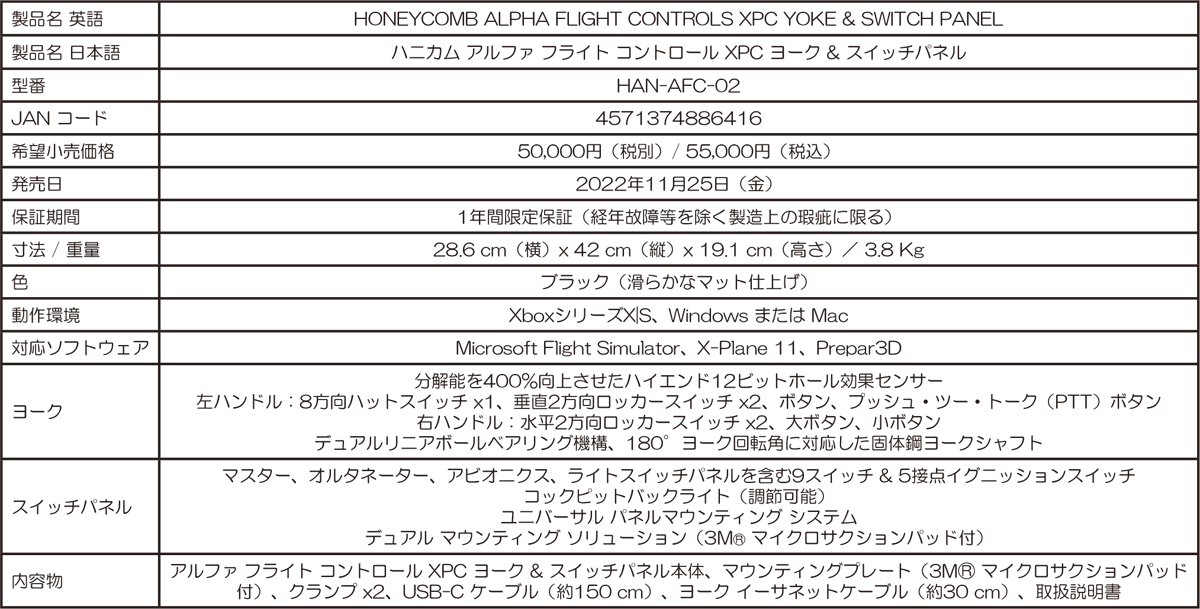 | 製品名 英語 | HONEYCOMB ALPHA FLIGHT CONTROLS XPC YOKE & SWITCH PANEL |
|---|---|
| 製品名 日本語 | ハニカム アルファ フライト コントロール XPC ヨーク & スイッチパネル |
| 型番 | HAN-AFC-02 |
| JAN コード | 4571374886416 |
| 希望小売価格 | 50,000円（税別）/ 55,000円（税込） |
| 発売日 | 2022年11月25日（金） |
| 保証期間 | 1年間限定保証（経年故障等を除く製造上の瑕疵に限る） |
| 寸法 / 重量 | 28.6 cm（横）x 42 cm（縦）x 19.1 cm（高さ）／ 3.8 Kg |
| 色 | ブラック（滑らかなマット仕上げ） |
| 動作環境 | XboxシリーズX\|S、Windows または Mac |
| 対応ソフトウェア | Microsoft Flight Simulator、X-Plane 11、Prepar3D |
| ヨーク | 分解能を400%向上させたハイエンド12ビットホール効果センサー 左ハンドル：8方向ハットスイッチ x1、垂直2方向ロッカースイッチ x2、ボタン、プッシュ・ツー・トーク（PTT）ボタン 右ハンドル：水平2方向ロッカースイッチ x2、大ボタン、小ボタン デュアルリニアボールベアリング機構、180°ヨーク回転角に対応した固体鋼ヨークシャフト |
| スイッチパネル | マスター、オルタネーター、アビオニクス、ライトスイッチパネルを含む9スイッチ & 5接点イグニッションスイッチ コックピットバックライト（調節可能） ユニバーサル パネルマウンティング システム デュアル マウンティング ソリューション（3M® マイクロサクションパッド付） |
| 内容物 | アルファ フライト コントロール XPC ヨーク & スイッチパネル本体、マウンティングプレート（3M® マイクロサクションパッド付）、クランプ x2、USB-C ケーブル（約150 cm）、ヨーク イーサネットケーブル（約30 cm）、取扱説明書 |